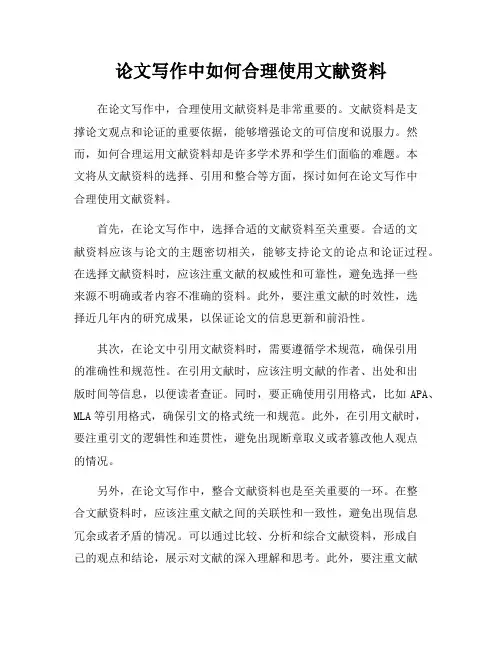 论文写作中如何合理使用文献资料

在论文写作中，合理使用文献资料是非常重要的。文献资料是支撑论文观点和论证的重要依据，能够增强论文的可信度和说服力。然而，如何合理运用文献资料却是许多学术界和学生们面临的难题。本文将从文献资料的选择、引用和整合等方面，探讨如何在论文写作中合理使用文献资料。

首先，在论文写作中，选择合适的文献资料至关重要。合适的文献资料应该与论文的主题密切相关，能够支持论文的论点和论证过程。在选择文献资料时，应该注重文献的权威性和可靠性，避免选择一些来源不明确或者内容不准确的资料。此外，要注重文献的时效性，选择近几年内的研究成果，以保证论文的信息更新和前沿性。

其次，在论文中引用文献资料时，需要遵循学术规范，确保引用的准确性和规范性。在引用文献时，应该注明文献的作者、出处和出版时间等信息，以便读者查证。同时，要正确使用引用格式，比如 APA、MLA 等引用格式，确保引文的格式统一和规范。此外，在引用文献时，要注重引文的逻辑性和连贯性，避免出现断章取义或者篡改他人观点的情况。

另外，在论文写作中，整合文献资料也是至关重要的一环。在整合文献资料时，应该注重文献之间的关联性和一致性，避免出现信息冗余或者矛盾的情况。可以通过比较、分析和综合文献资料，形成自己的观点和结论，展示对文献的深入理解和思考。此外，要注重文献